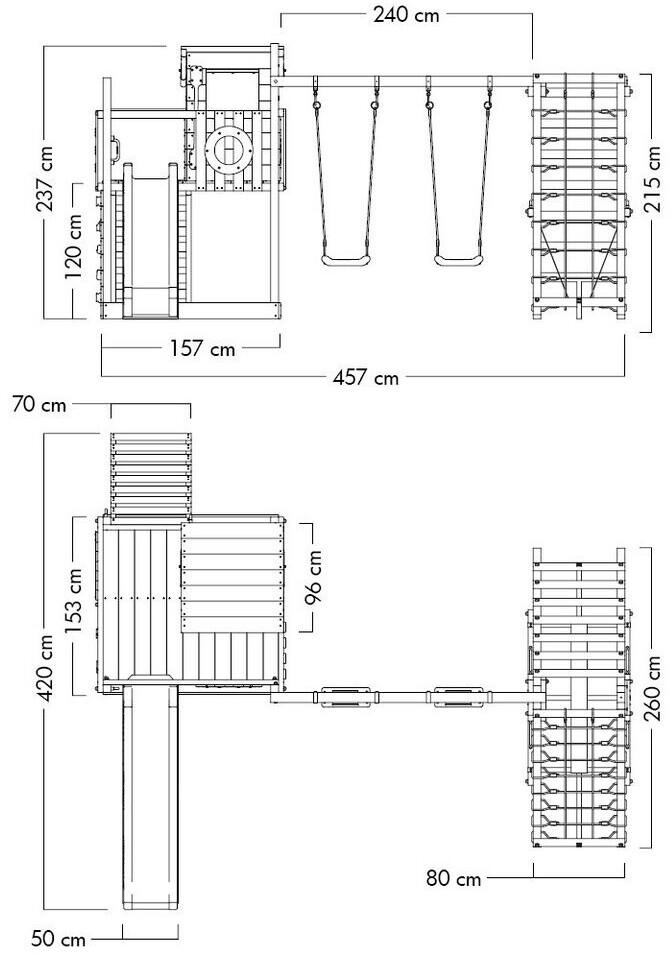 240 cm

237 cm

120 cm

215 cm

157 cm

457 cm

70 cm

153 cm

96 cm

420 cm

260 cm

80 cm

50 cm